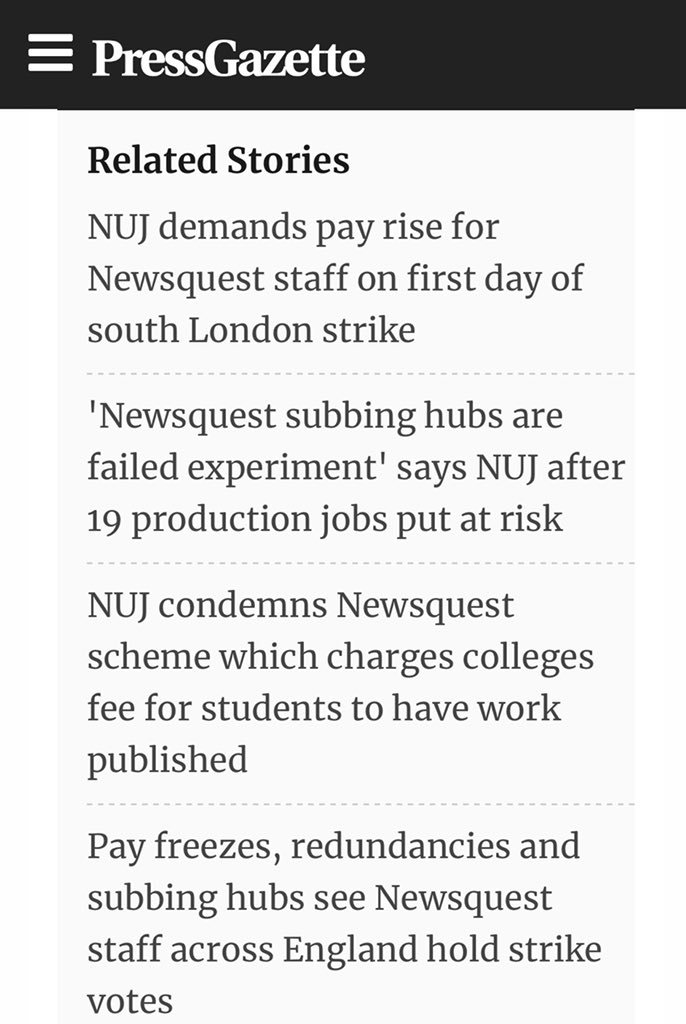 PressGazette

Related Stories

NUJ demands pay rise for Newsquest staff on first day of south London strike

'Newsquest subbing hubs are failed experiment' says NUJ after 19 production jobs put at risk

NUJ condemns Newsquest scheme which charges colleges fee for students to have work published

Pay freezes, redundancies and subbing hubs see Newsquest staff across England hold strike votes